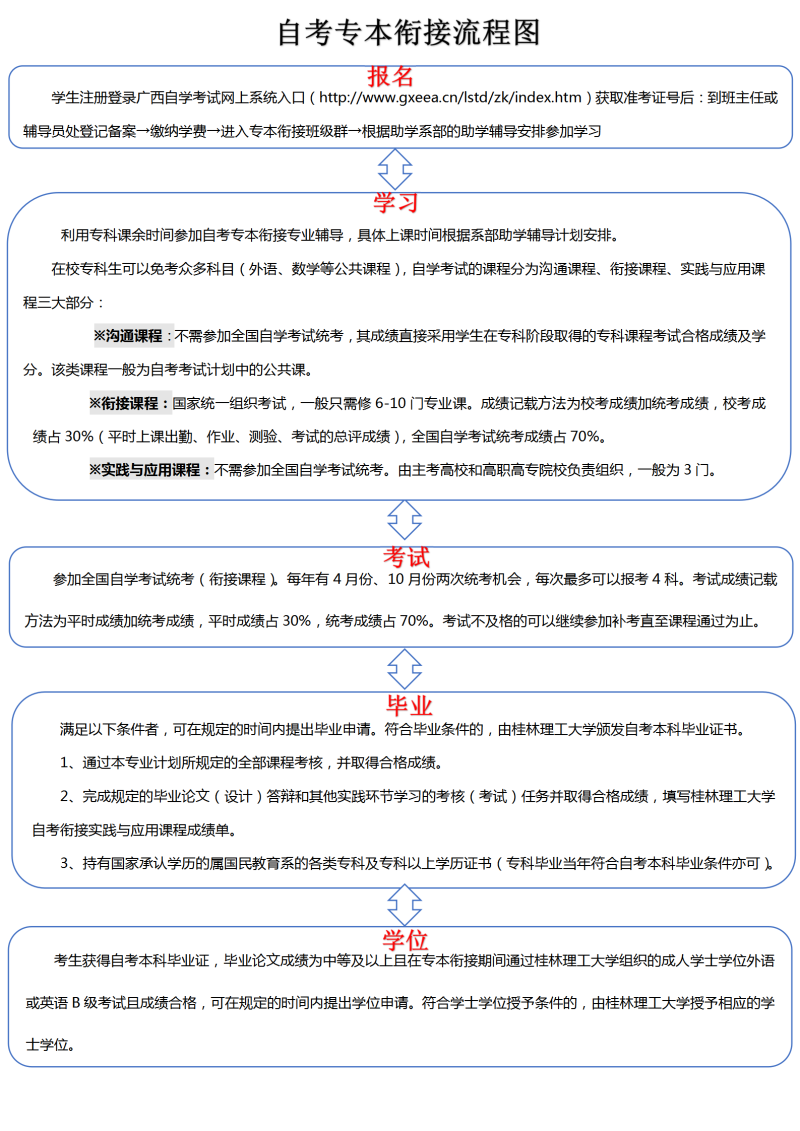 自考专本衔接流程图

报名

学生注册登录广西自学考试网上系统入口（http://www.gxeea.cn/lstd/zk/index.htm）获取准考证号后：到班主任或辅导员处登记备案→缴纳学费→进入专本衔接班级群→根据助学系部的助学辅导安排参加学习

学习

利用专科课余时间参加自考专本衔接专业辅导，具体上课时间根据系部助学辅导计划安排。

在校专科生可以免考众多科目（外语、数学等公共课程），自学考试的课程分为沟通课程、衔接课程、实践与应用课程三大部分：

※沟通课程：不需参加全国自学考试统考，其成绩直接采用学生在专科阶段取得的专科课程考试合格成绩及学分。该类课程一般为自考考试计划中的公共课。

※衔接课程：国家统一组织考试，一般只需修 6-10 门专业课。成绩记载方法为校考成绩加统考成绩，校考成绩占 30%（平时上课出勤、作业、测验、考试的总评成绩），全国自学考试统考成绩占 70%。

※实践与应用课程：不需参加全国自学考试统考。由主考高校和高职高专院校负责组织，一般为 3 门。

考试

参加全国自学考试统考（衔接课程）。每年有 4 月份、10 月份两次统考机会，每次最多可以报考 4 科。考试成绩记载方法为平时成绩加统考成绩，平时成绩占 30%，统考成绩占 70%。考试不及格的可以继续参加补考直至课程通过为止。

毕业

满足以下条件者，可在规定的时间内提出毕业申请。符合毕业条件的，由桂林理工大学颁发自考本科毕业证书。

1、通过本专业计划所规定的全部课程考核，并取得合格成绩。

2、完成规定的毕业论文（设计）答辩和其他实践环节学习的考核（考试）任务并取得合格成绩，填写桂林理工大学自考衔接实践与应用课程成绩单。

3、持有国家承认学历的属国民教育系的各类专科及专科以上学历证书（专科毕业当年符合自考本科毕业条件亦可）。

学位

考生获得自考本科毕业证，毕业论文成绩为中等及以上且在专本衔接期间通过桂林理工大学组织的成人学士学位外语或英语 B 级考试且成绩合格，可在规定的时间内提出学位申请。符合学士学位授予条件的，由桂林理工大学授予相应的学士学位。